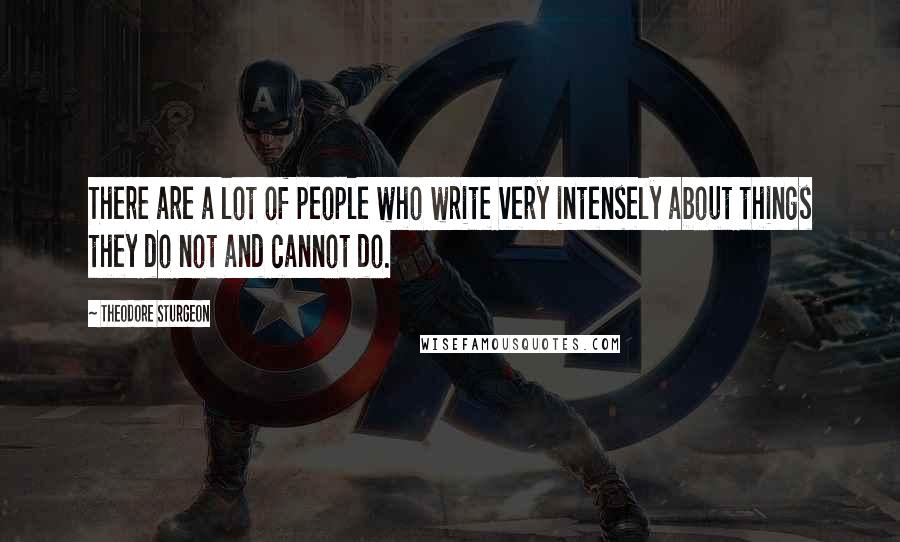 THERE ARE A LOT OF PEOPLE WHO WRITE VERY INTENSELY ABOUT THINGS THEY DO NOT AND CANNOT DO.

~ THEODORE STURGEON

WISEFAMOUSQUOTES.COM